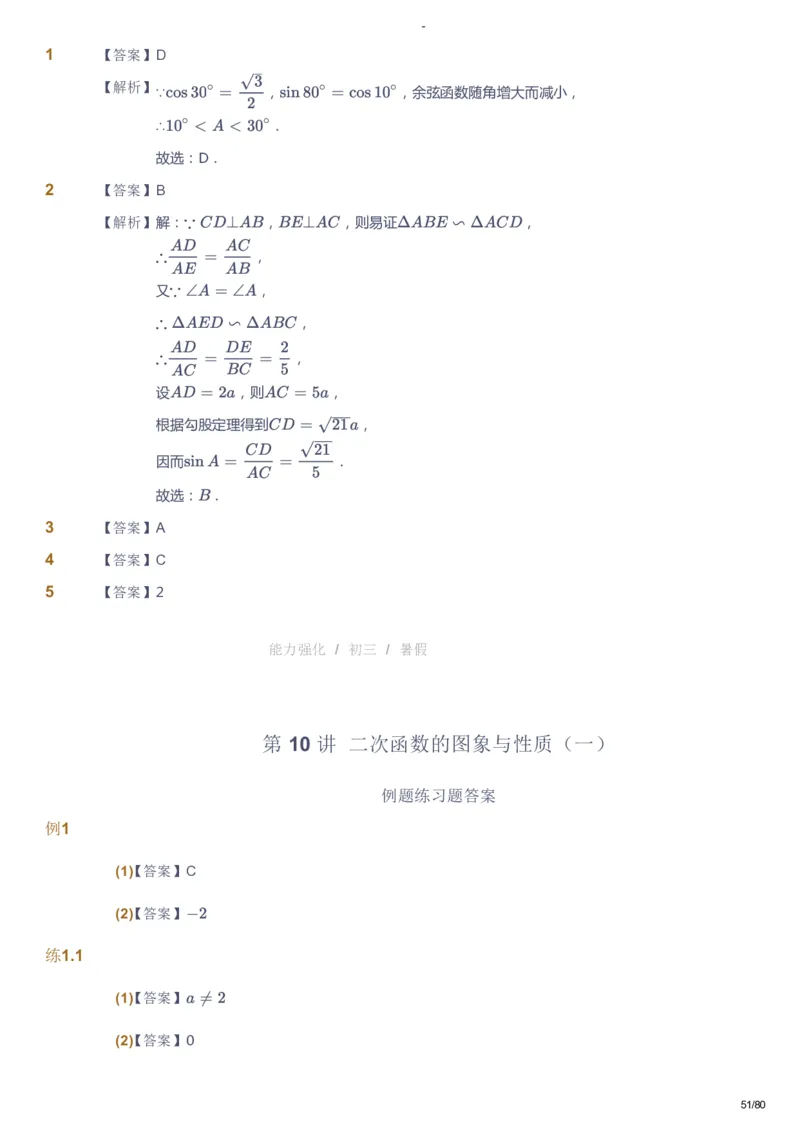 -

1 【答案】D

【解析】$\because \cos 30^\circ = \frac{\sqrt{3}}{2}$，$\sin 80^\circ = \cos 10^\circ$，余弦函数随角增大而减小，

$\therefore 10^\circ < A < 30^\circ$．

故选：D．

2 【答案】B

【解析】解：$\because CD \perp AB$，$BE \perp AC$，则易证$\Delta ABE \backsim \Delta ACD$，

$\therefore \frac{AD}{AE} = \frac{AC}{AB}$，

又$\because \angle A = \angle A$，

$\therefore \Delta AED \backsim \Delta ABC$，

$\therefore \frac{AD}{AC} = \frac{DE}{BC} = \frac{2}{5}$，

设$AD = 2a$，则$AC = 5a$，

根据勾股定理得到$CD = \sqrt{21}a$，

因而$\sin A = \frac{CD}{AC} = \frac{\sqrt{21}}{5}$．

故选：$B$．

3 【答案】A

4 【答案】C

5 【答案】2

能力强化 / 初三 / 暑假

第 10 讲 二次函数的图象与性质（一）

例题练习题答案

例1

(1)【答案】C

(2)【答案】$-2$

练1.1

(1)【答案】$a \neq 2$

(2)【答案】0

51/80